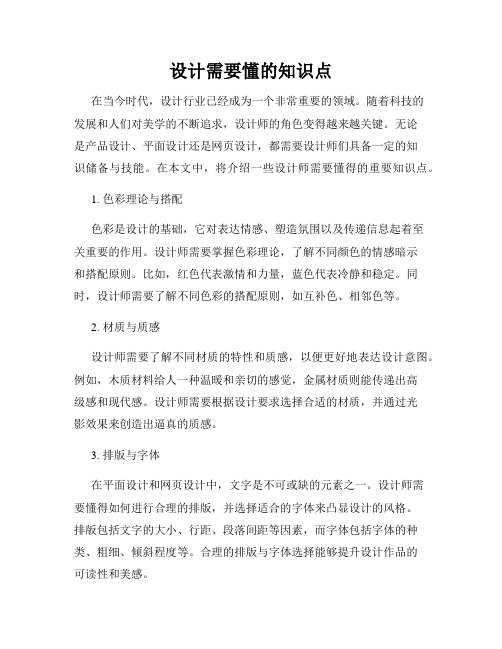 设计需要懂的知识点

在当今时代，设计行业已经成为一个非常重要的领域。随着科技的发展和人们对美学的不断追求，设计师的角色变得越来越关键。无论是产品设计、平面设计还是网页设计，都需要设计师们具备一定的知识储备与技能。在本文中，将介绍一些设计师需要懂得的重要知识点。

1. 色彩理论与搭配

色彩是设计的基础，它对表达情感、塑造氛围以及传递信息起着至关重要的作用。设计师需要掌握色彩理论，了解不同颜色的情感暗示和搭配原则。比如，红色代表激情和力量，蓝色代表冷静和稳定。同时，设计师需要了解不同色彩的搭配原则，如互补色、相邻色等。

2. 材质与质感

设计师需要了解不同材质的特性和质感，以便更好地表达设计意图。例如，木质材料给人一种温暖和亲切的感觉，金属材质则能传递出高级感和现代感。设计师需要根据设计要求选择合适的材质，并通过光影效果来创造出逼真的质感。

3. 排版与字体

在平面设计和网页设计中，文字是不可或缺的元素之一。设计师需要懂得如何进行合理的排版，并选择适合的字体来凸显设计的风格。排版包括文字的大小、行距、段落间距等因素，而字体包括字体的种类、粗细、倾斜程度等。合理的排版与字体选择能够提升设计作品的可读性和美感。